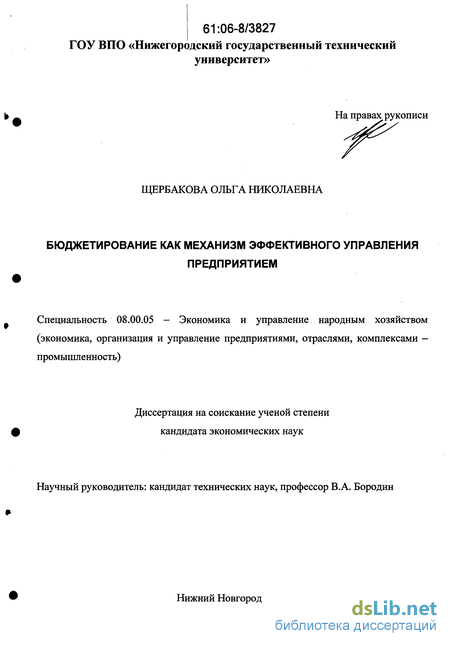 61:06-8/3827

ГОУ ВПО «Нижегородский государственный технический университет»

На правах рукописи

ЩЕРБАКОВА ОЛЬГА НИКОЛАЕВНА

БЮДЖЕТИРОВАНИЕ КАК МЕХАНИЗМ ЭФФЕКТИВНОГО УПРАВЛЕНИЯ ПРЕДПРИЯТИЕМ

Специальность 08.00.05 – Экономика и управление народным хозяйством (экономика, организация и управление предприятиями, отраслями, комплексами – промышленность)

Диссертация на соискание ученой степени кандидата экономических наук

Научный руководитель: кандидат технических наук, профессор В.А. Бородин

Нижний Новгород

dsLib.net
библиотека диссертаций